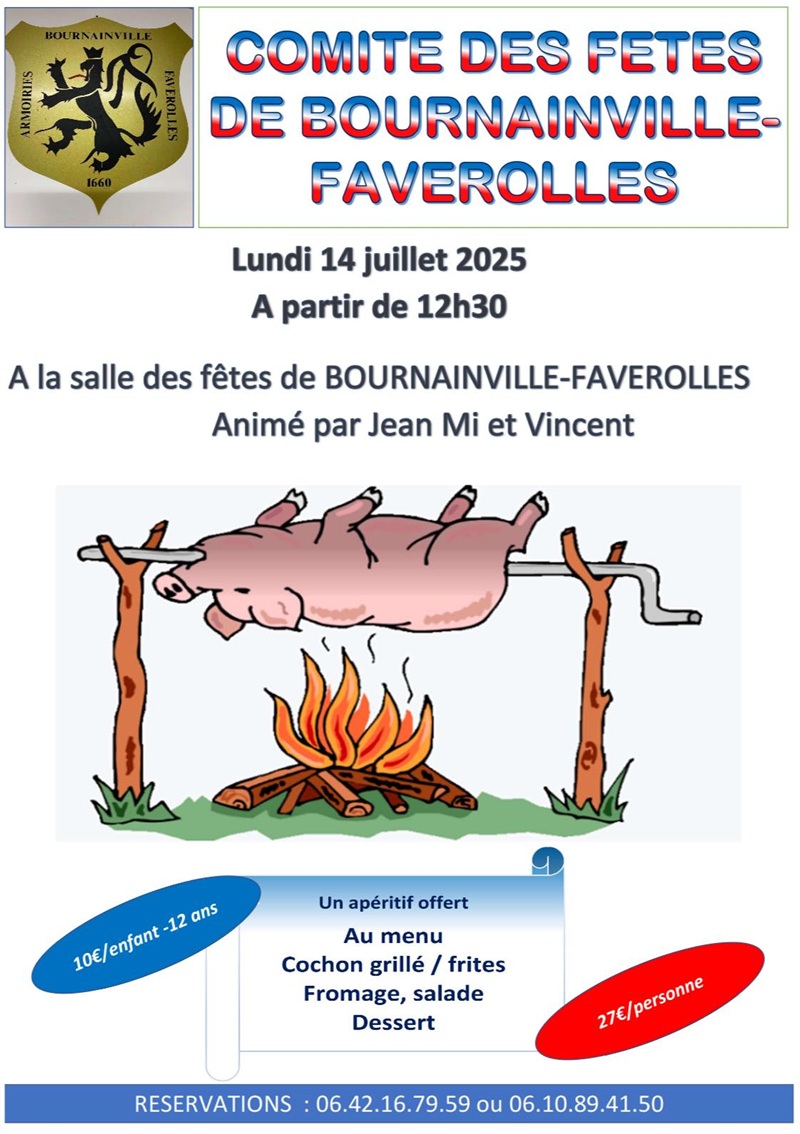 BOURNAINVILLE
ARMOIRIES
FAVEROLLES
1660

COMITE DES FETES DE BOURNAINVILLE-FAVEROLLES

Lundi 14 juillet 2025
A partir de 12h30

A la salle des fêtes de BOURNAINVILLE-FAVEROLLES
Animé par Jean Mi et Vincent

10€/enfant -12 ans

Un apéritif offert
Au menu
Cochon grillé / frites
Fromage, salade
Dessert

27€/personne

RESERVATIONS : 06.42.16.79.59 ou 06.10.89.41.50